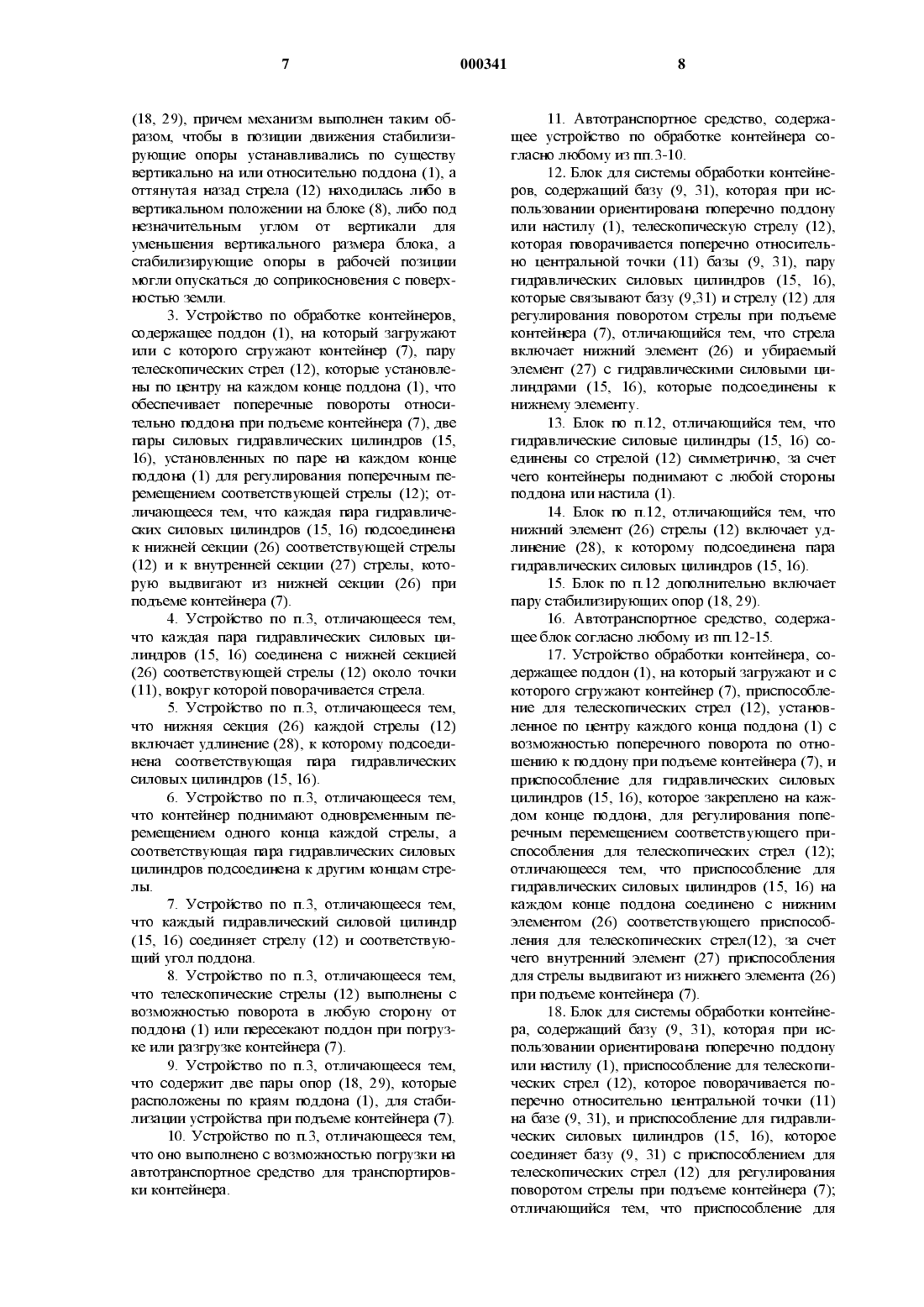 7 000341 8

(18, 29), причем механизм выполнен таким образом, чтобы в позиции движения стабилизирующие опоры устанавливались по существу вертикально на или относительно поддона (1), а оттянутая назад стрела (12) находилась либо в вертикальном положении на блоке (8), либо под незначительным углом от вертикали для уменьшения вертикального размера блока, а стабилизирующие опоры в рабочей позиции могли опускаться до соприкосновения с поверхностью земли.

3. Устройство по обработке контейнеров, содержащее поддон (1), на который загружают или с которого сгружают контейнер (7), пару телескопических стрел (12), которые установлены по центру на каждом конце поддона (1), что обеспечивает поперечные повороты относительно поддона при подъеме контейнера (7), две пары силовых гидравлических цилиндров (15, 16), установленных по паре на каждом конце поддона (1) для регулирования поперечным перемещением соответствующей стрелы (12); отличающееся тем, что каждая пара гидравлических силовых цилиндров (15, 16) подсоединена к нижней секции (26) соответствующей стрелы (12) и к внутренней секции (27) стрелы, которую выдвигают из нижней секции (26) при подъеме контейнера (7).

4. Устройство по п.3, отличающееся тем, что каждая пара гидравлических силовых цилиндров (15, 16) соединена с нижней секцией (26) соответствующей стрелы (12) около точки (11), вокруг которой поворачивается стрела.

5. Устройство по п.3, отличающееся тем, что нижняя секция (26) каждой стрелы (12) включает удлинение (28), к которому подсоединена соответствующая пара гидравлических силовых цилиндров (15, 16).

6. Устройство по п.3, отличающееся тем, что контейнер поднимают одновременным перемещением одного конца каждой стрелы, а соответствующая пара гидравлических силовых цилиндров подсоединена к другим концам стрелы.

7. Устройство по п.3, отличающееся тем, что каждый гидравлический силовой цилиндр (15, 16) соединяет стрелу (12) и соответствующий угол поддона.

8. Устройство по п.3, отличающееся тем, что телескопические стрелы (12) выполнены с возможностью поворота в любую сторону от поддона (1) или пересекают поддон при погрузке или разгрузке контейнера (7).

9. Устройство по п.3, отличающееся тем, что содержит две пары опор (18, 29), которые расположены по краям поддона (1), для стабилизации устройства при подъеме контейнера (7).

10. Устройство по п.3, отличающееся тем, что оно выполнено с возможностью погрузки на автотранспортное средство для транспортировки контейнера.

11. Автотранспортное средство, содержащее устройство по обработке контейнера согласно любому из пп.3-10.

12. Блок для системы обработки контейнеров, содержащий базу (9, 31), которая при использовании ориентирована поперечно поддону или настилу (1), телескопическую стрелу (12), которая поворачивается поперечно относительно центральной точки (11) базы (9, 31), пару гидравлических силовых цилиндров (15, 16), которые связывают базу (9,31) и стрелу (12) для регулирования поворотом стрелы при подъеме контейнера (7), отличающийся тем, что стрела включает нижний элемент (26) и убираемый элемент (27) с гидравлическими силовыми цилиндрами (15, 16), которые подсоединены к нижнему элементу.

13. Блок по п.12, отличающийся тем, что гидравлические силовые цилиндры (15, 16) соединены со стрелой (12) симметрично, за счет чего контейнеры поднимают с любой стороны поддона или настила (1).

14. Блок по п.12, отличающийся тем, что нижний элемент (26) стрелы (12) включает удлинение (28), к которому подсоединена пара гидравлических силовых цилиндров (15, 16).

15. Блок по п.12 дополнительно включает пару стабилизирующих опор (18, 29).

16. Автотранспортное средство, содержащее блок согласно любому из пп.12-15.

17. Устройство обработки контейнера, содержащее поддон (1), на который загружают и с которого сгружают контейнер (7), приспособление для телескопических стрел (12), установленное по центру каждого конца поддона (1) с возможностью поперечного поворота по отношению к поддону при подъеме контейнера (7), и приспособление для гидравлических силовых цилиндров (15, 16), которое закреплено на каждом конце поддона, для регулирования поперечным перемещением соответствующего приспособления для телескопических стрел (12); отличающееся тем, что приспособление для гидравлических силовых цилиндров (15, 16) на каждом конце поддона соединено с нижним элементом (26) соответствующего приспособления для телескопических стрел(12), за счет чего внутренний элемент (27) приспособления для стрелы выдвигают из нижнего элемента (26) при подъеме контейнера (7).

18. Блок для системы обработки контейнера, содержащий базу (9, 31), которая при использовании ориентирована поперечно поддону или настилу (1), приспособление для телескопических стрел (12), которое поворачивается поперечно относительно центральной точки (11) на базе (9, 31), и приспособление для гидравлических силовых цилиндров (15, 16), которое соединяет базу (9, 31) с приспособлением для телескопических стрел (12) для регулирования поворотом стрелы при подъеме контейнера (7); отличающийся тем, что приспособление для